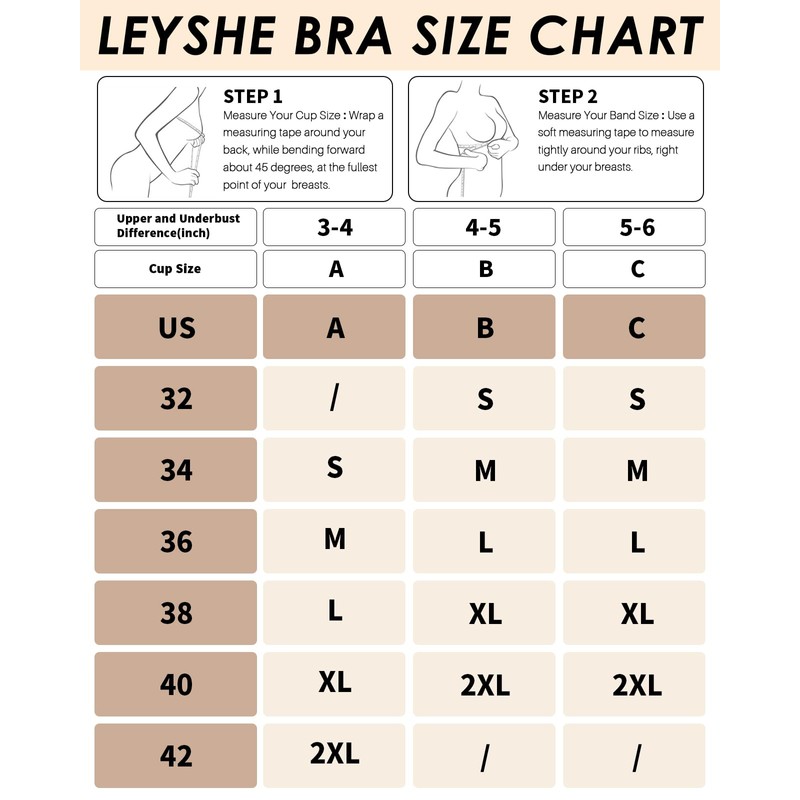 LEYSHE BRA SIZE CHART

STEP 1
Measure Your Cup Size : Wrap a measuring tape around your back, while bending forward about 45 degrees, at the fullest point of your breasts.

STEP 2
Measure Your Band Size : Use a soft measuring tape to measure tightly around your ribs, right under your breasts.

| Upper and Underbust Difference(inch) | 3-4 | 4-5 | 5-6 |
|---|---|---|---|
| Cup Size | A | B | C |
| US | A | B | C |
| 32 | / | S | S |
| 34 | S | M | M |
| 36 | M | L | L |
| 38 | L | XL | XL |
| 40 | XL | 2XL | 2XL |
| 42 | 2XL | / | / |